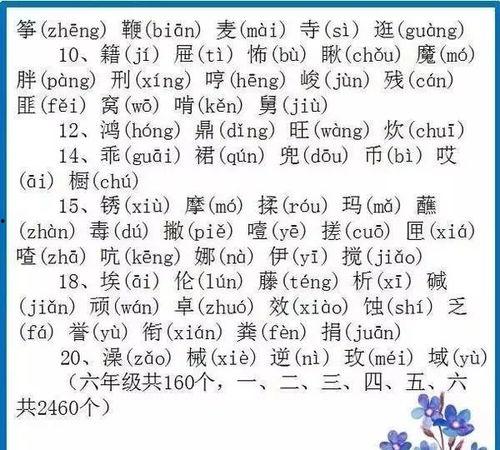 筝(zhēng) 鞭(biān) 麦(mài) 寺(sì) 逛(guàng)

10、籍(jí) 屉(tì) 怖(bù) 瞅(chǒu) 魔(mó) 胖(pàng) 刑(xíng) 哼(hēng) 峻(jùn) 残(cán) 匪(fěi) 窝(wō) 啃(kěn) 舅(jiù)

12、鸿(hóng) 鼎(dǐng) 旺(wàng) 炊(chuī)

14、乖(guāi) 裙(qún) 兜(dōu) 币(bì) 哎(āi) 橱(chú)

15、锈(xiù) 摩(mó) 揉(róu) 玛(mǎ) 蘸(zhàn) 毒(dú) 撇(piě) 噎(yē) 搓(cuō) 匣(xiá) 喳(zhā) 吭(kēng) 娜(nà) 伊(yī) 搅(jiǎo)

18、埃(āi) 伦(lún) 藤(téng) 析(xī) 碱(jiǎn) 顽(wán) 卓(zhuó) 效(xiào) 蚀(shí) 乏(fá) 誉(yù) 衔(xián) 粪(fèn) 捐(juān)

20、澡(zǎo) 械(xiè) 逆(nì) 玫(méi) 域(yù)

(六年级共160个，一、二、三、四、五、六共2460个)